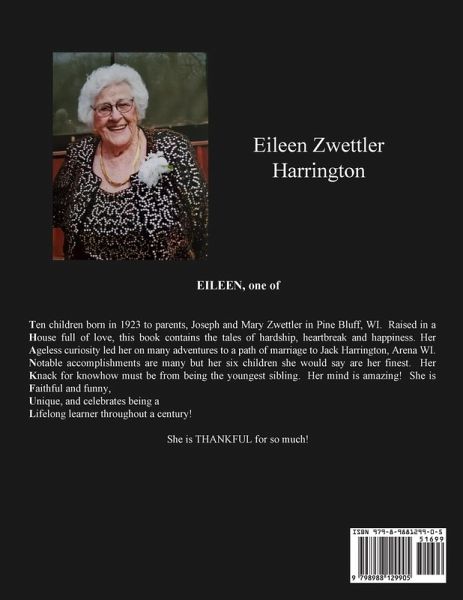 Eileen Zwettler
Harrington

EILEEN, one of

Ten children born in 1923 to parents, Joseph and Mary Zwettler in Pine Bluff, WI. Raised in a House full of love, this book contains the tales of hardship, heartbreak and happiness. Her Ageless curiosity led her on many adventures to a path of marriage to Jack Harrington, Arena WI. Notable accomplishments are many but her six children she would say are her finest. Her Knack for knowhow must be from being the youngest sibling. Her mind is amazing! She is Faithful and funny,
Unique, and celebrates being a
Lifelong learner throughout a century!

She is THANKFUL for so much!

ISBN 979-8-9881299-0-5
51699
9 798988 129905